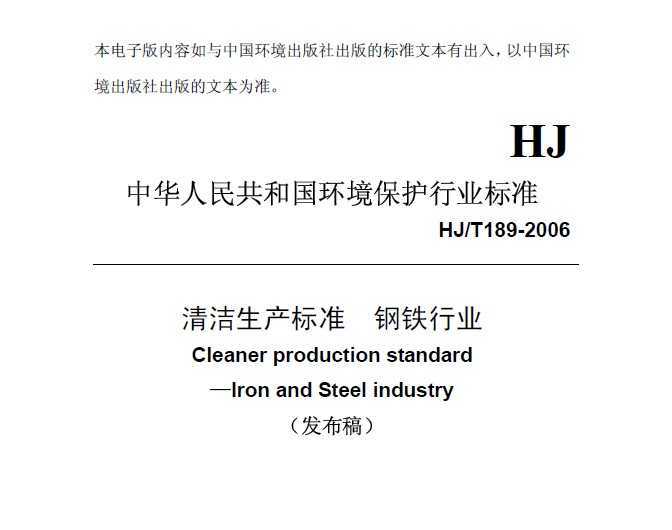 本电子版内容如与中国环境出版社出版的标准文本有出入，以中国环境出版社出版的文本为准。

HJ

中华人民共和国环境保护行业标准

HJ/T189-2006

清洁生产标准　钢铁行业

Cleaner production standard

—Iron and Steel industry

（发布稿）